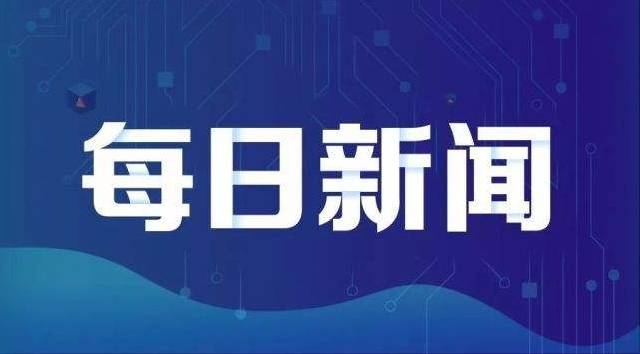 每日新闻